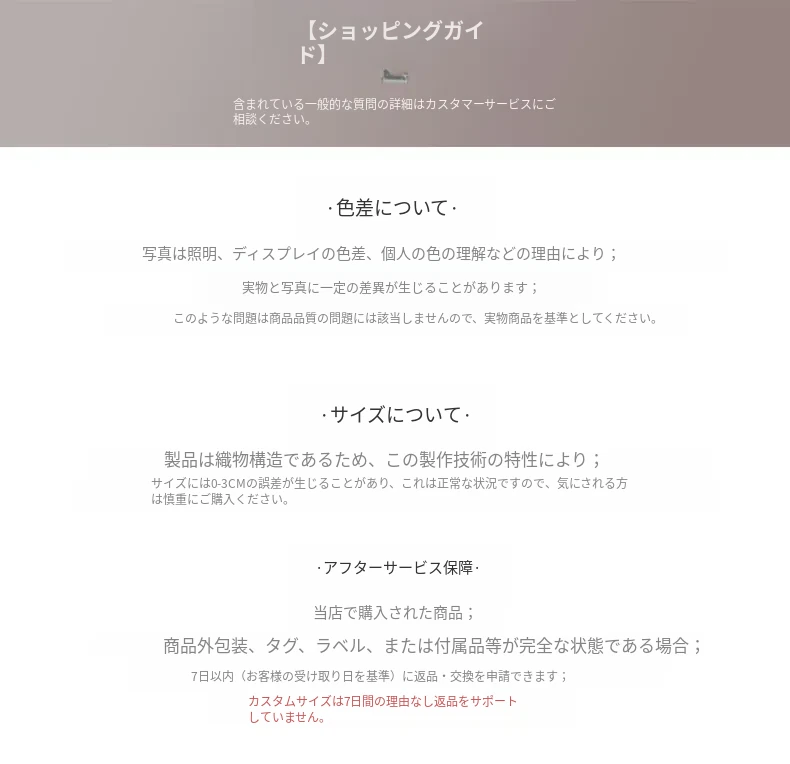 【ショッピングガイド】

含まれている一般的な質問の詳細はカスタマーサービスにご相談ください。

·色差について·

写真は照明、ディスプレイの色差、個人の色の理解などの理由により；

実物と写真に一定の差異が生じることがあります；

このような問題は商品品質の問題には該当しませんので、実物商品を基準としてください。

·サイズについて·

製品は織物構造であるため、この製作技術の特性により；

サイズには0-3CMの誤差が生じることがあり、これは正常な状況ですので、気にされる方は慎重にご購入ください。

·アフターサービス保障·

当店で購入された商品；

商品外包装、タグ、ラベル、または付属品等が完全な状態である場合；

7日以内（お客様の受け取り日を基準）に返品・交換を申請できます；

カスタムサイズは7日間の理由なし返品をサポートしていません。